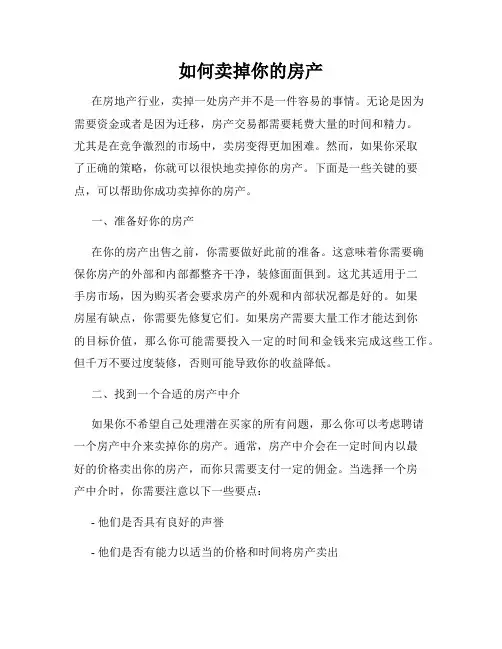 如何卖掉你的房产

在房地产行业，卖掉一处房产并不是一件容易的事情。无论是因为需要资金或者是因为迁移，房产交易都需要耗费大量的时间和精力。尤其是在竞争激烈的市场中，卖房变得更加困难。然而，如果你采取了正确的策略，你就可以很快地卖掉你的房产。下面是一些关键的要点，可以帮助你成功卖掉你的房产。

一、准备好你的房产

在你的房产出售之前，你需要做好此前的准备。这意味着你需要确保你房产的外部和内部都整齐干净，装修面面俱到。这尤其适用于二手房市场，因为购买者会要求房产的外观和内部状况都是好的。如果房屋有缺点，你需要先修复它们。如果房产需要大量工作才能达到你的目标价值，那么你可能需要投入一定的时间和金钱来完成这些工作。但千万不要过度装修，否则可能导致你的收益降低。

二、找到一个合适的房产中介

如果你不希望自己处理潜在买家的所有问题，那么你可以考虑聘请一个房产中介来卖掉你的房产。通常，房产中介会在一定时间内以最好的价格卖出你的房产，而你只需要支付一定的佣金。当选择一个房产中介时，你需要注意以下一些要点：

- 他们是否具有良好的声誉

- 他们是否有能力以适当的价格和时间将房产卖出